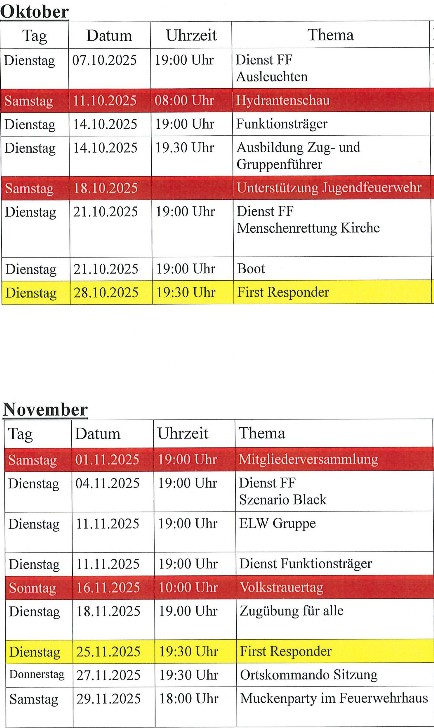 Oktober

| Tag | Datum | Uhrzeit | Thema |
|---|---|---|---|
| Dienstag | 07.10.2025 | 19:00 Uhr | Dienst FF Ausleuchten |
| Samstag | 11.10.2025 | 08:00 Uhr | Hydrantenschau |
| Dienstag | 14.10.2025 | 19:00 Uhr | Funktionsträger |
| Dienstag | 14.10.2025 | 19.30 Uhr | Ausbildung Zug- und Gruppenführer |
| Samstag | 18.10.2025 | | Unterstützung Jugendfeuerwehr |
| Dienstag | 21.10.2025 | 19:00 Uhr | Dienst FF Menschenrettung Kirche |
| Dienstag | 21.10.2025 | 19:00 Uhr | Boot |
| Dienstag | 28.10.2025 | 19:30 Uhr | First Responder |

November

| Tag | Datum | Uhrzeit | Thema |
|---|---|---|---|
| Samstag | 01.11.2025 | 19:00 Uhr | Mitgliederversammlung |
| Dienstag | 04.11.2025 | 19:00 Uhr | Dienst FF Szenario Black |
| Dienstag | 11.11.2025 | 19:00 Uhr | ELW Gruppe |
| Dienstag | 11.11.2025 | 19:00 Uhr | Dienst Funktionsträger |
| Sonntag | 16.11.2025 | 10:00 Uhr | Volkstrauertag |
| Dienstag | 18.11.2025 | 19.00 Uhr | Zugübung für alle |
| Dienstag | 25.11.2025 | 19:30 Uhr | First Responder |
| Donnerstag | 27.11.2025 | 19:30 Uhr | Ortskommando Sitzung |
| Samstag | 29.11.2025 | 18:00 Uhr | Muckenparty im Feuerwehrhaus |